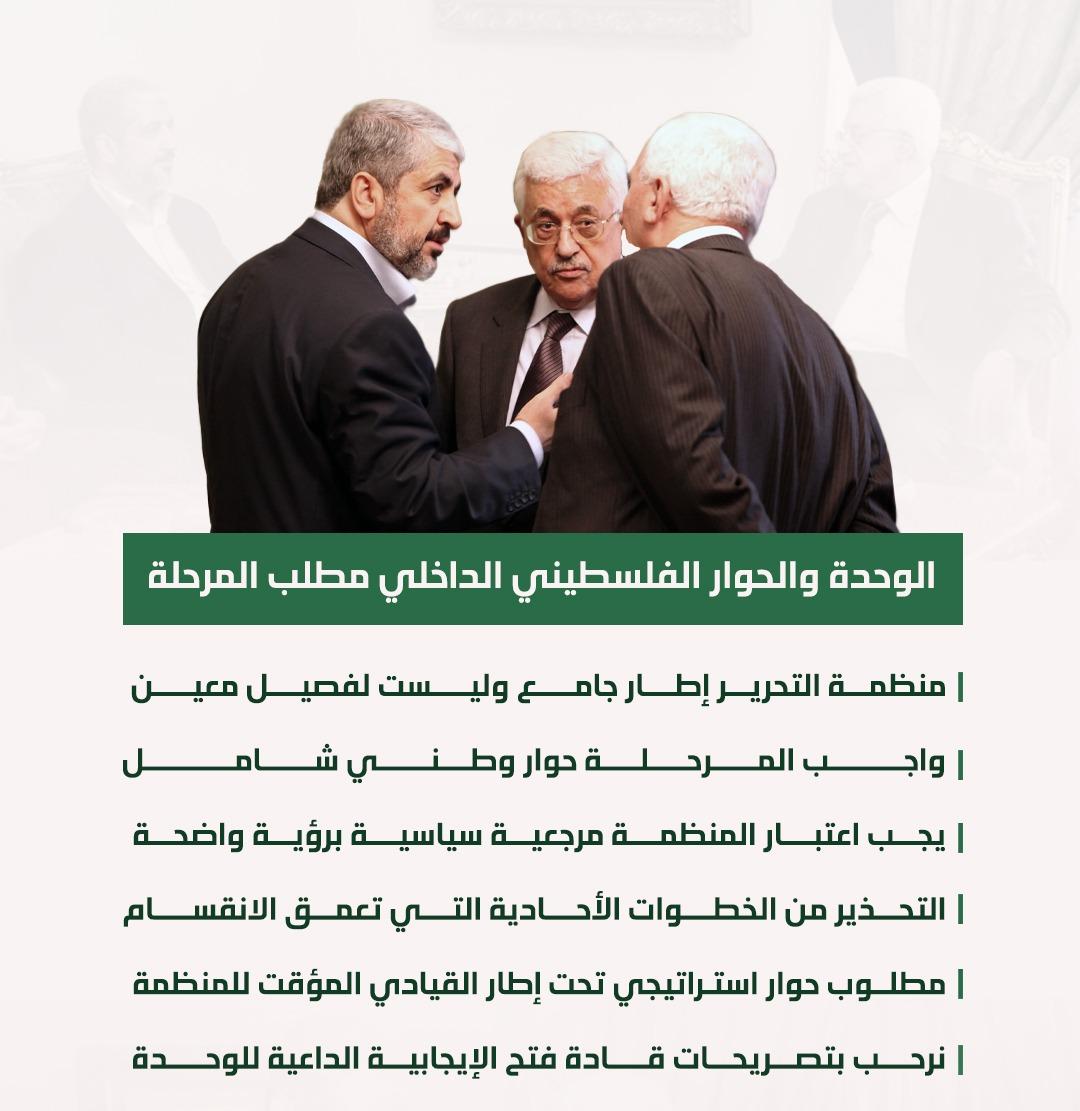 الوحدة والحوار الفلسطيني الداخلي مطلب المرحلة

منظمة التحرير إطار جامع وليست لفصيل معين

واجب المرحلة حوار وطني شامل

يجب اعتبار المنظمة مرجعية سياسية برؤية واضحة

التحذير من الخطوات الأحادية التي تعمق الانقسام

مطلوب حوار استراتيجي تحت إطار القيادي المؤقت للمنظمة

نرحب بتصريحات قادة فتح الإيجابية الداعية للوحدة